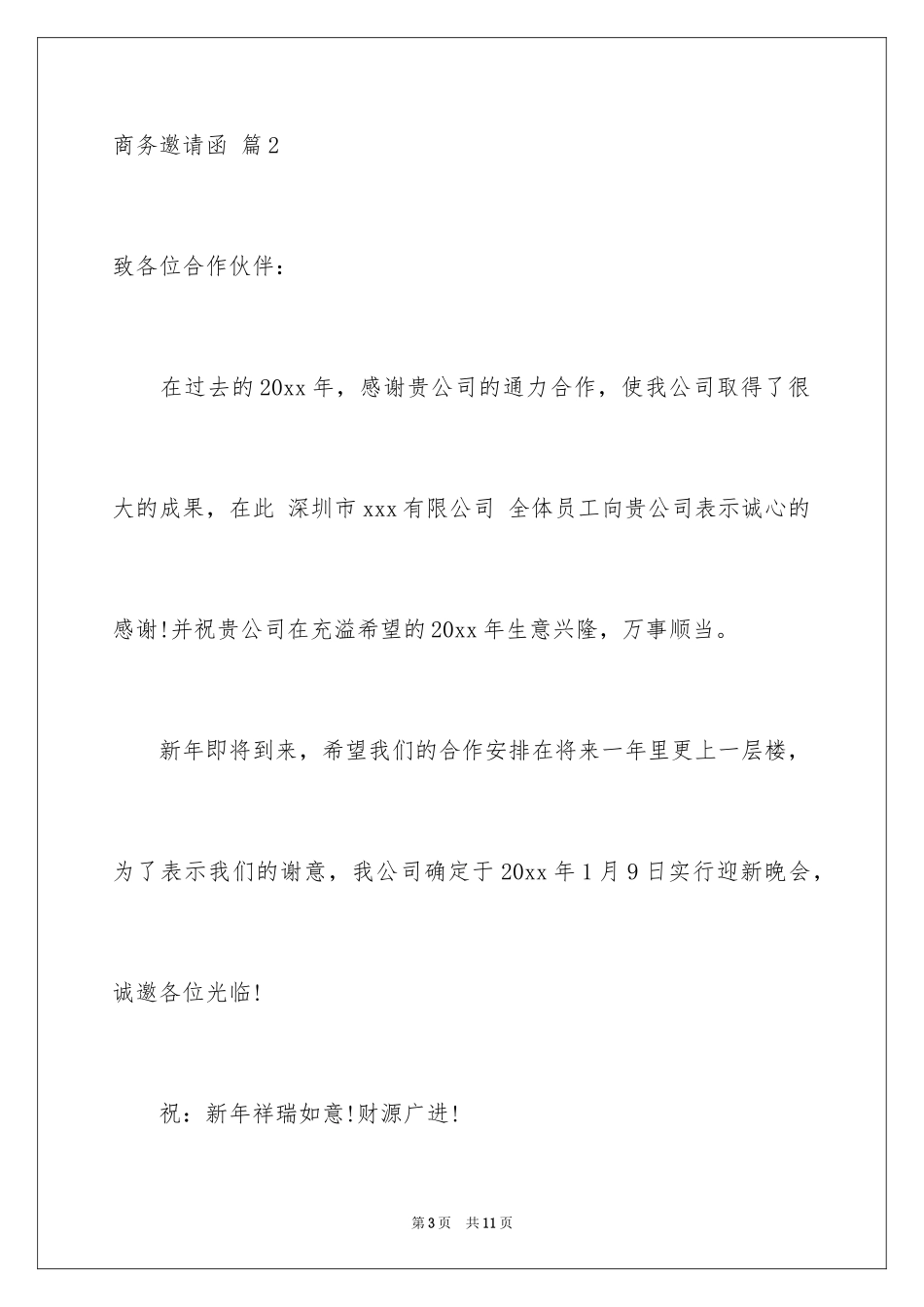 商务邀请函 篇2

致各位合作伙伴：

在过去的20xx年，感谢贵公司的通力合作，使我公司取得了很大的成果，在此 深圳市xxx有限公司 全体员工向贵公司表示诚心的感谢!并祝贵公司在充溢希望的20xx年生意兴隆，万事顺当。

新年即将到来，希望我们的合作安排在将来一年里更上一层楼，为了表示我们的谢意，我公司确定于20xx年1月9日实行迎新晚会，诚邀各位光临!

祝：新年祥瑞如意!财源广进!

第3页 共11页